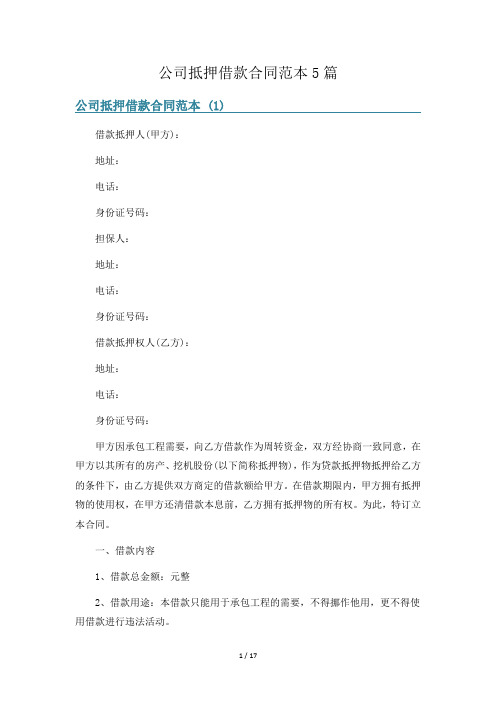 公司抵押借款合同范本5篇

公司抵押借款合同范本 (1)

借款抵押人(甲方)：

地址：

电话：

身份证号码：

担保人：

地址：

电话：

身份证号码：

借款抵押权人(乙方)：

地址：

电话：

身份证号码：

甲方因承包工程需要，向乙方借款作为周转资金，双方经协商一致同意，在甲方以其所有的房产、挖机股份(以下简称抵押物)，作为贷款抵押物抵押给乙方的条件下，由乙方提供双方商定的借款额给甲方。在借款期限内，甲方拥有抵押物的使用权，在甲方还清借款本息前，乙方拥有抵押物的所有权。为此，特订立本合同。

一、借款内容

1、借款总金额：元整

2、借款用途：本借款只能用于承包工程的需要，不得挪作他用，更不得使用借款进行违法活动。

1 / 17